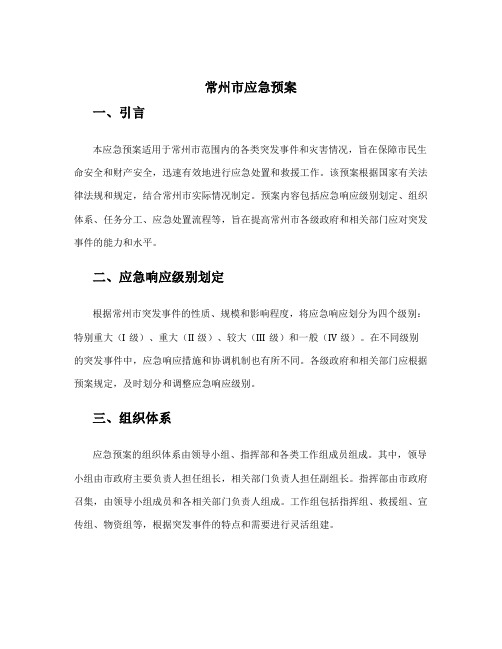 常州市应急预案

一、引言

本应急预案适用于常州市范围内的各类突发事件和灾害情况，旨在保障市民生命安全和财产安全，迅速有效地进行应急处置和救援工作。该预案根据国家有关法律法规和规定，结合常州市实际情况制定。预案内容包括应急响应级别划定、组织体系、任务分工、应急处置流程等，旨在提高常州市各级政府和相关部门应对突发事件的能力和水平。

二、应急响应级别划定

根据常州市突发事件的性质、规模和影响程度，将应急响应划分为四个级别：特别重大（I 级）、重大（II 级）、较大（III 级）和一般（IV 级）。在不同级别的突发事件中，应急响应措施和协调机制也有所不同。各级政府和相关部门应根据预案规定，及时划分和调整应急响应级别。

三、组织体系

应急预案的组织体系由领导小组、指挥部和各类工作组成员组成。其中，领导小组由市政府主要负责人担任组长，相关部门负责人担任副组长。指挥部由市政府召集，由领导小组成员和各相关部门负责人组成。工作组包括指挥组、救援组、宣传组、物资组等，根据突发事件的特点和需要进行灵活组建。